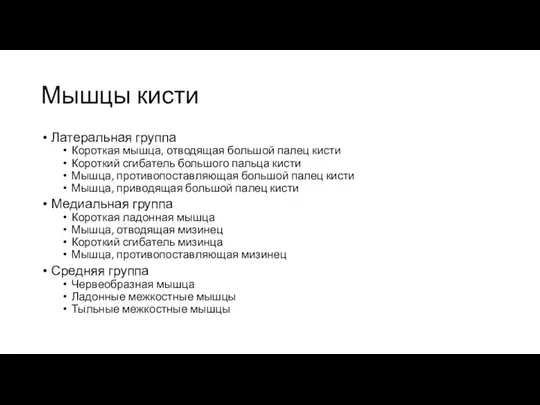 Мышцы кисти

• Латеральная группа
  • Короткая мышца, отводящая большой палец кисти
  • Короткий сгибатель большого пальца кисти
  • Мышца, противопоставляющая большой палец кисти
  • Мышца, приводящая большой палец кисти
• Медиальная группа
  • Короткая ладонная мышца
  • Мышца, отводящая мизинец
  • Короткий сгибатель мизинца
  • Мышца, противопоставляющая мизинец
• Средняя группа
  • Червеобразная мышца
  • Ладонные межкостные мышцы
  • Тыльные межкостные мышцы